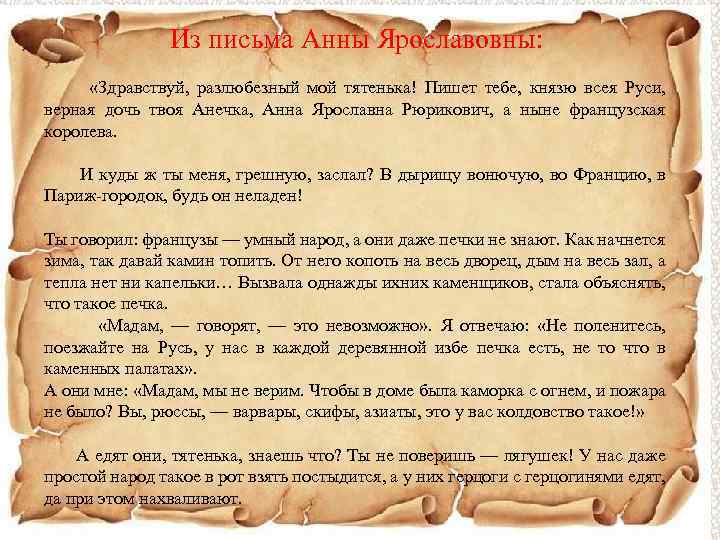 Из письма Анны Ярославовны:

«Здравствуй, разлюбезный мой тятенька! Пишет тебе, князю всея Руси, верная дочь твоя Анечка, Анна Ярославна Рюрикович, а ныне французская королева.

И куды ж ты меня, грешную, заслал? В дырищу вонючую, во Францию, в Париж-городок, будь он неладен!

Ты говорил: французы — умный народ, а они даже печки не знают. Как начнется зима, так давай камин топить. От него копоть на весь дворец, дым на весь зал, а тепла нет ни капельки… Вызвала однажды ихних каменщиков, стала объяснять, что такое печка.

«Мадам, — говорят, — это невозможно». Я отвечаю: «Не поленитесь, поезжайте на Русь, у нас в каждой деревянной избе печка есть, не то что в каменных палатах».

А они мне: «Мадам, мы не верим. Чтобы в доме была каморка с огнем, и пожара не было? Вы, рюссы, — варвары, скифы, азиаты, это у вас колдовство такое!»

А едят они, тятенька, знаешь что? Ты не поверишь — лягушек! У нас даже простой народ такое в рот взять постыдится, а у них герцоги с герцогинями едят, да при этом нахваливают.